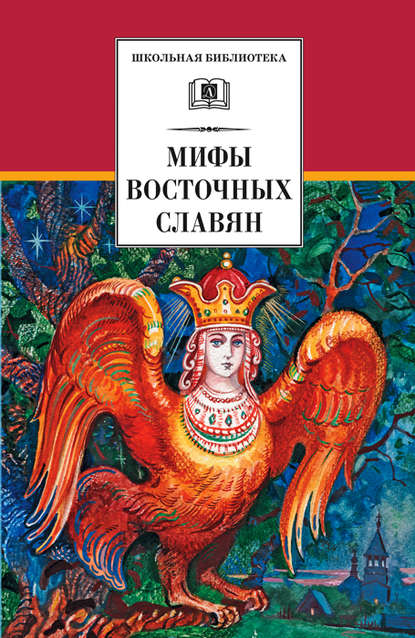 ШКОЛЬНАЯ БИБЛИОТЕКА

Д

МИФЫ
ВОСТОЧНЫХ
СЛАВЯН